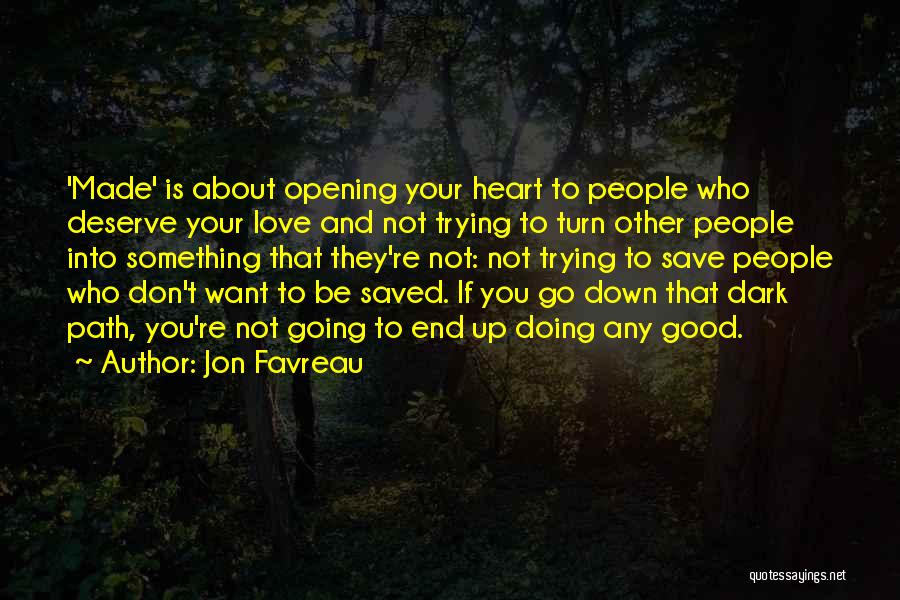 'Made' is about opening your heart to people who deserve your love and not trying to turn other people into something that they're not: not trying to save people who don't want to be saved. If you go down that dark path, you're not going to end up doing any good.

~ Author: Jon Favreau

quotessayings.net